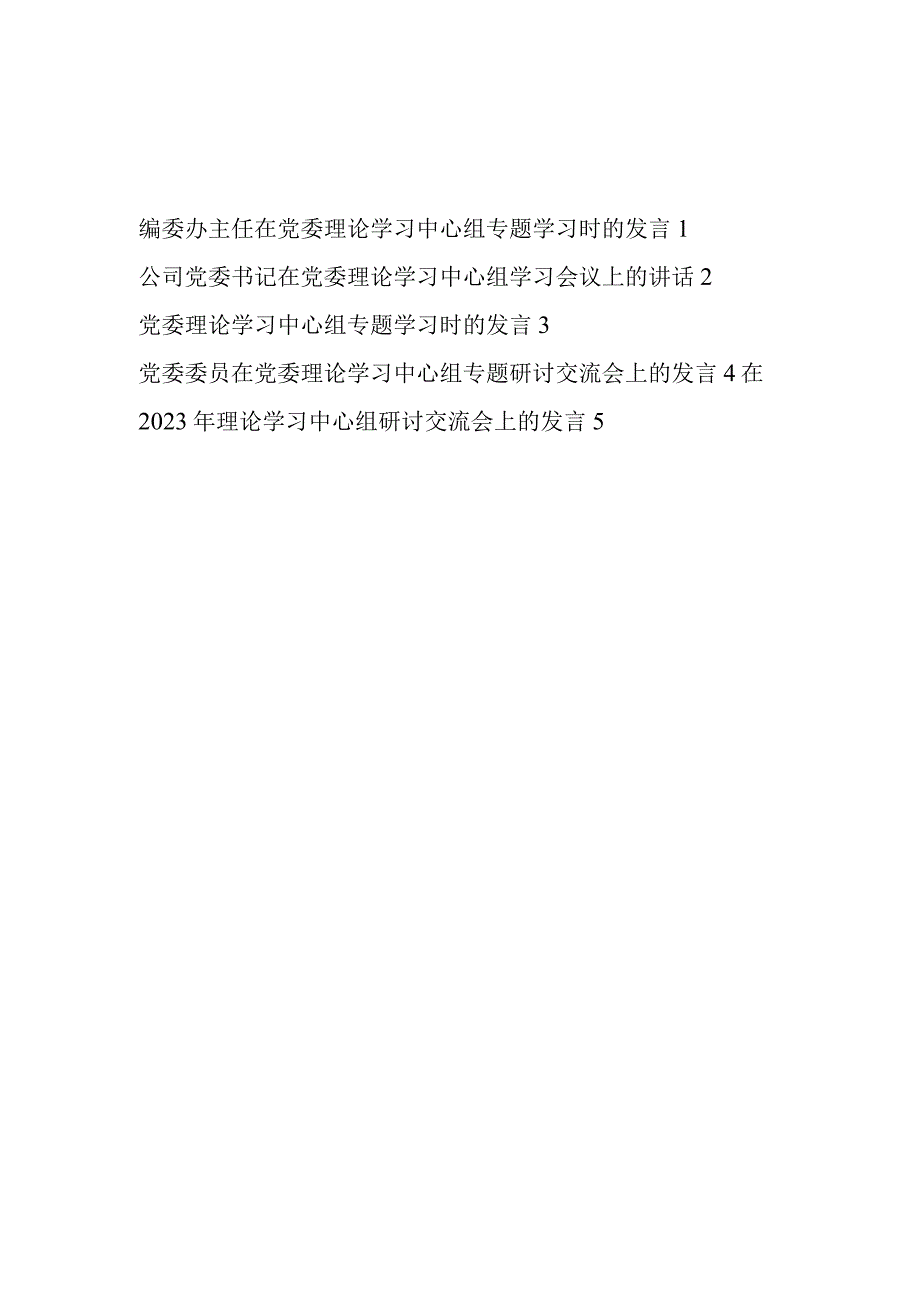 编委办主任在党委理论学习中心组专题学习时的发言 1

公司党委书记在党委理论学习中心组学习会议上的讲话 2

党委理论学习中心组专题学习时的发言 3

党委委员在党委理论学习中心组专题研讨交流会上的发言 4 在 2023 年理论学习中心组研讨交流会上的发言 5